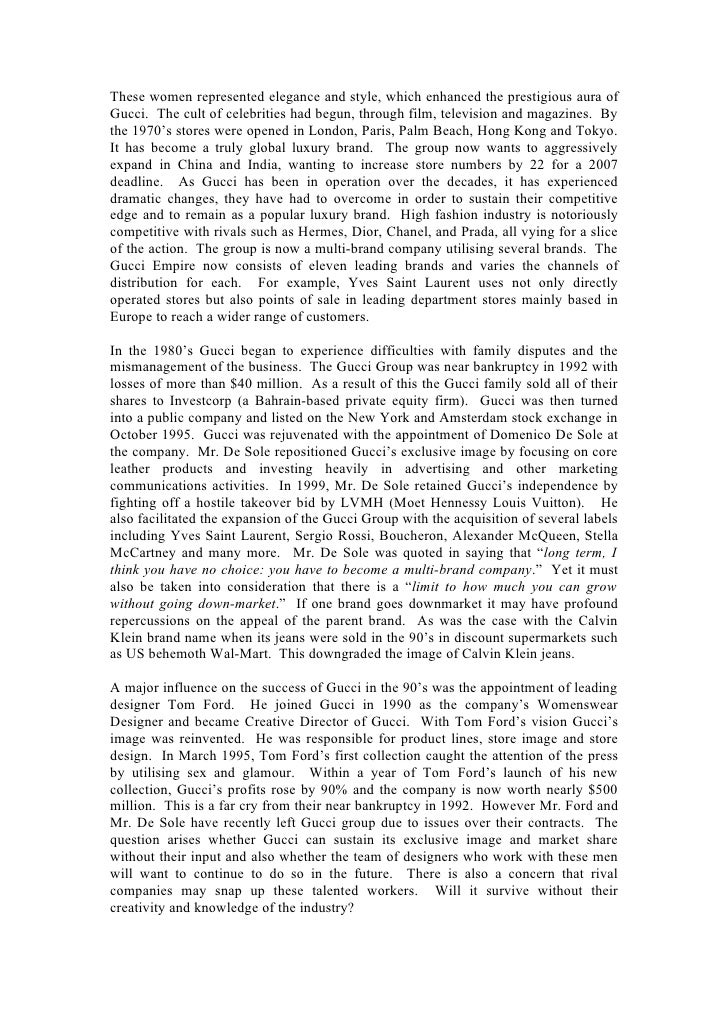 These women represented elegance and style, which enhanced the prestigious aura of Gucci. The cult of celebrities had begun, through film, television and magazines. By the 1970's stores were opened in London, Paris, Palm Beach, Hong Kong and Tokyo. It has become a truly global luxury brand. The group now wants to aggressively expand in China and India, wanting to increase store numbers by 22 for a 2007 deadline. As Gucci has been in operation over the decades, it has experienced dramatic changes, they have had to overcome in order to sustain their competitive edge and to remain as a popular luxury brand. High fashion industry is notoriously competitive with rivals such as Hermes, Dior, Chanel, and Prada, all vying for a slice of the action. The group is now a multi-brand company utilising several brands. The Gucci Empire now consists of eleven leading brands and varies the channels of distribution for each. For example, Yves Saint Laurent uses not only directly operated stores but also points of sale in leading department stores mainly based in Europe to reach a wider range of customers.

In the 1980's Gucci began to experience difficulties with family disputes and the mismanagement of the business. The Gucci Group was near bankruptcy in 1992 with losses of more than $40 million. As a result of this the Gucci family sold all of their shares to Investcorp (a Bahrain-based private equity firm). Gucci was then turned into a public company and listed on the New York and Amsterdam stock exchange in October 1995. Gucci was rejuvenated with the appointment of Domenico De Sole at the company. Mr. De Sole repositioned Gucci's exclusive image by focusing on core leather products and investing heavily in advertising and other marketing communications activities. In 1999, Mr. De Sole retained Gucci's independence by fighting off a hostile takeover bid by LVMH (Moet Hennessy Louis Vuitton). He also facilitated the expansion of the Gucci Group with the acquisition of several labels including Yves Saint Laurent, Sergio Rossi, Boucheron, Alexander McQueen, Stella McCartney and many more. Mr. De Sole was quoted in saying that "long term, I think you have no choice: you have to become a multi-brand company." Yet it must also be taken into consideration that there is a "limit to how much you can grow without going down-market." If one brand goes downmarket it may have profound repercussions on the appeal of the parent brand. As was the case with the Calvin Klein brand name when its jeans were sold in the 90's in discount supermarkets such as US behemoth Wal-Mart. This downgraded the image of Calvin Klein jeans.

A major influence on the success of Gucci in the 90's was the appointment of leading designer Tom Ford. He joined Gucci in 1990 as the company's Womenswear Designer and became Creative Director of Gucci. With Tom Ford's vision Gucci's image was reinvented. He was responsible for product lines, store image and store design. In March 1995, Tom Ford's first collection caught the attention of the press by utilising sex and glamour. Within a year of Tom Ford's launch of his new collection, Gucci's profits rose by 90% and the company is now worth nearly $500 million. This is a far cry from their near bankruptcy in 1992. However Mr. Ford and Mr. De Sole have recently left Gucci group due to issues over their contracts. The question arises whether Gucci can sustain its exclusive image and market share without their input and also whether the team of designers who work with these men will want to continue to do so in the future. There is also a concern that rival companies may snap up these talented workers. Will it survive without their creativity and knowledge of the industry?